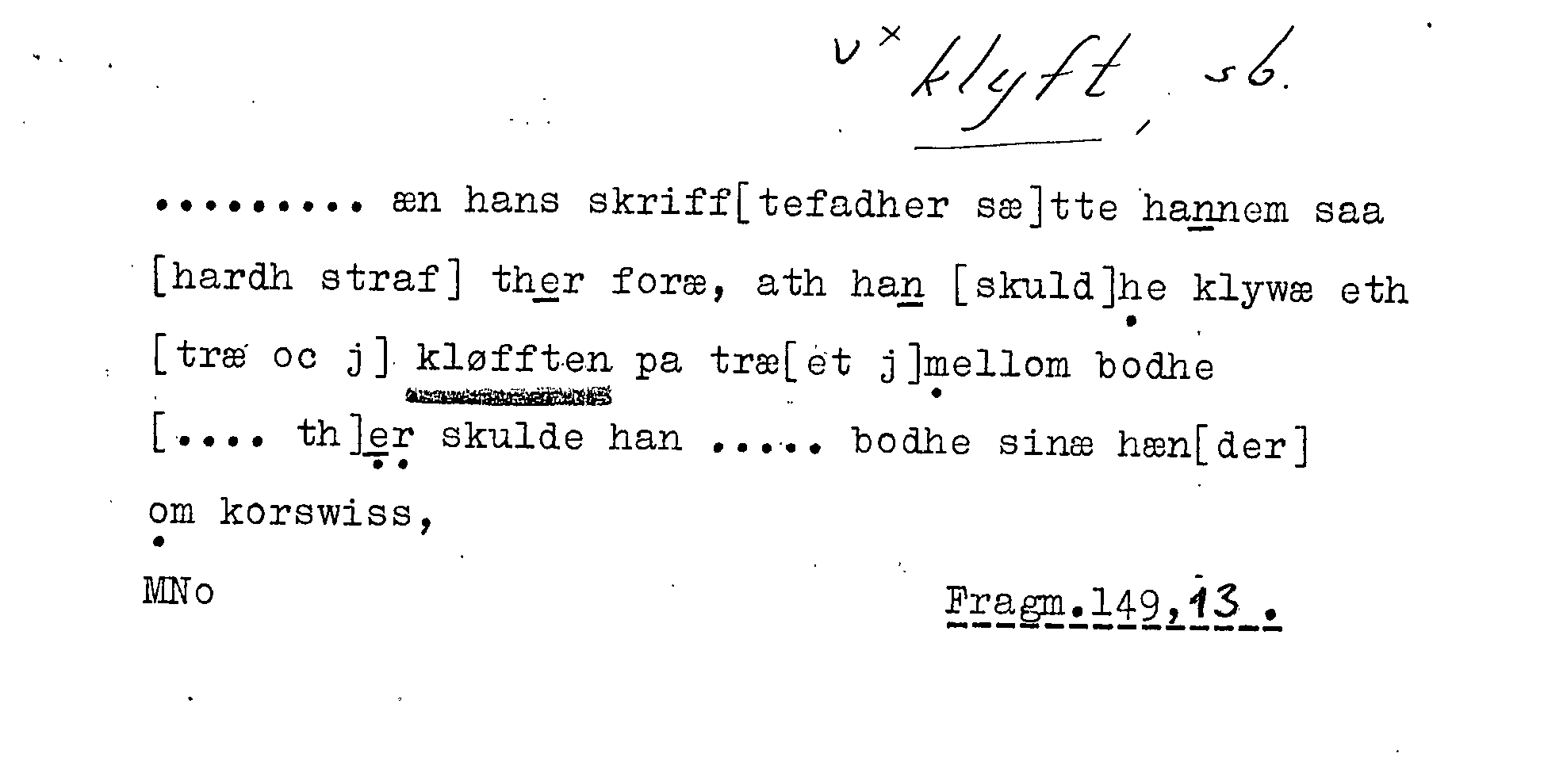 v× klyft, sb.

......... æn hans skriff[tefadher sæ]tte hannem saa [hardh straf] ther foræ, ath han [skuld]he klywæ eth [træ oc j] kløfften pa træ[et j]mellom bodhe [.... th]er skulde han ..... bodhe sinæ hæn[der] om korswiss,

MNo

Fragm.149,13.